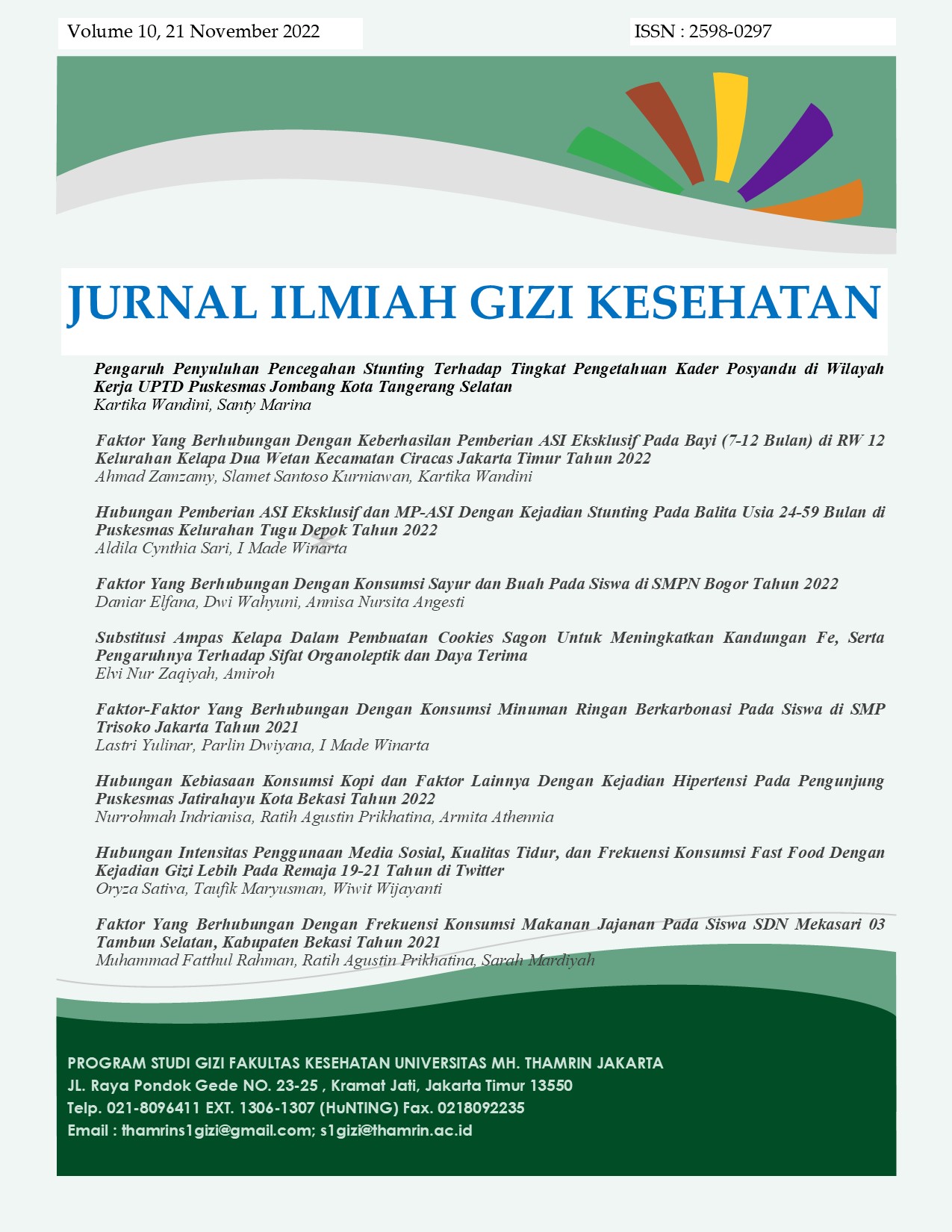 Volume 10, 21 November 2022

ISSN : 2598-0297

JURNAL ILMIAH GIZI KESEHATAN

Pengaruh Penyuluhan Pencegahan Stunting Terhadap Tingkat Pengetahuan Kader Posyandu di Wilayah Kerja UPTD Puskesmas Jombang Kota Tangerang Selatan
Kartika Wandini, Santy Marina

Faktor Yang Berhubungan Dengan Keberhasilan Pemberian ASI Eksklusif Pada Bayi (7-12 Bulan) di RW 12 Kelurahan Kelapa Dua Wetan Kecamatan Ciracas Jakarta Timur Tahun 2022
Ahmad Zamzamy, Slamet Santoso Kurniawan, Kartika Wandini

Hubungan Pemberian ASI Eksklusif dan MP-ASI Dengan Kejadian Stunting Pada Balita Usia 24-59 Bulan di Puskesmas Kelurahan Tugu Depok Tahun 2022
Aldila Cynthia Sari, I Made Winarta

Faktor Yang Berhubungan Dengan Konsumsi Sayur dan Buah Pada Siswa di SMPN Bogor Tahun 2022
Daniar Elfana, Dwi Wahyuni, Annisa Nursita Angesti

Substitusi Ampas Kelapa Dalam Pembuatan Cookies Sagon Untuk Meningkatkan Kandungan Fe, Serta Pengaruhnya Terhadap Sifat Organoleptik dan Daya Terima
Elvi Nur Zaqiyah, Amiroh

Faktor-Faktor Yang Berhubungan Dengan Konsumsi Minuman Ringan Berkarbonasi Pada Siswa di SMP Trisoko Jakarta Tahun 2021
Lastri Yulinar, Parlin Dwiyana, I Made Winarta

Hubungan Kebiasaan Konsumsi Kopi dan Faktor Lainnya Dengan Kejadian Hipertensi Pada Pengunjung Puskesmas Jatirahayu Kota Bekasi Tahun 2022
Nurrohmah Indrianisa, Ratih Agustin Prikhatina, Armita Athennia

Hubungan Intensitas Penggunaan Media Sosial, Kualitas Tidur, dan Frekuensi Konsumsi Fast Food Dengan Kejadian Gizi Lebih Pada Remaja 19-21 Tahun di Twitter
Oryza Sativa, Taufik Maryusman, Wiwit Wijayanti

Faktor Yang Berhubungan Dengan Frekuensi Konsumsi Makanan Jajanan Pada Siswa SDN Mekasari 03 Tambun Selatan, Kabupaten Bekasi Tahun 2021
Muhammad Fatthul Rahman, Ratih Agustin Prikhatina, Sarah Mardiyah

PROGRAM STUDI GIZI FAKULTAS KESEHATAN UNIVERSITAS MH. THAMRIN JAKARTA
JL. Raya Pondok Gede NO. 23-25 , Kramat Jati, Jakarta Timur 13550
Telp. 021-8096411 EXT. 1306-1307 (HuNTING) Fax. 0218092235
Email : thamrins1gizi@gmail.com; s1gizi@thamrin.ac.id